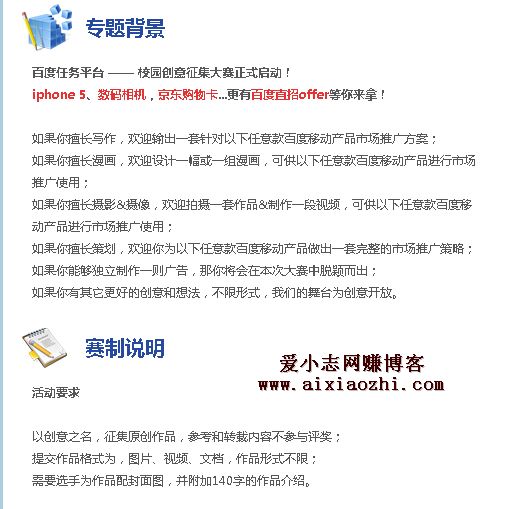 专题背景

百度任务平台 —— 校园创意征集大赛正式启动！
iphone 5、数码相机，京东购物卡...更有百度直招offer等你来拿！

如果你擅长写作，欢迎输出一套针对以下任意款百度移动产品市场推广方案；
如果你擅长漫画，欢迎设计一幅或一组漫画，可供以下任意款百度移动产品进行市场推广使用；
如果你擅长摄影&摄像，欢迎拍摄一套作品&制作一段视频，可供以下任意款百度移动产品进行市场推广使用；
如果你擅长策划，欢迎你为以下任意款百度移动产品做出一套完整的市场推广策略；
如果你能够独立制作一则广告，那你将会在本次大赛中脱颖而出；
如果你有其它更好的创意和想法，不限形式，我们的舞台为创意开放。

赛制说明

爱小志网赚博客
www.aixiaozhi.com

活动要求

以创意之名，征集原创作品，参考和转载内容不参与评奖；
提交作品格式为，图片、视频、文档，作品形式不限；
需要选手为作品配封面图，并附加140字的作品介绍。